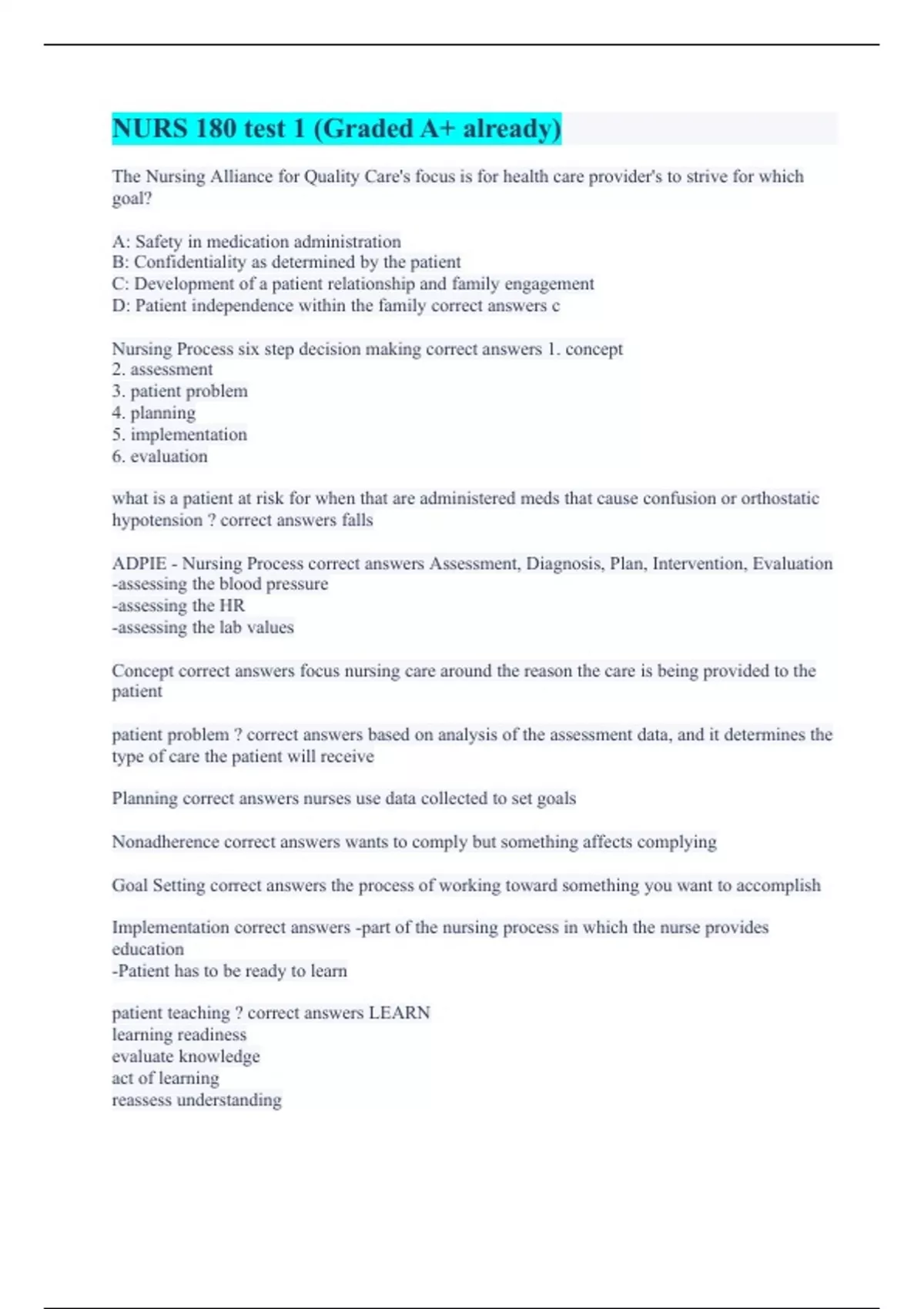 NURS 180 test 1 (Graded A+ already)

The Nursing Alliance for Quality Care's focus is for health care provider's to strive for which goal?

A: Safety in medication administration
B: Confidentiality as determined by the patient
C: Development of a patient relationship and family engagement
D: Patient independence within the family correct answers c

Nursing Process six step decision making correct answers 1. concept
2. assessment
3. patient problem
4. planning
5. implementation
6. evaluation

what is a patient at risk for when that are administered meds that cause confusion or orthostatic hypotension ? correct answers falls

ADPIE - Nursing Process correct answers Assessment, Diagnosis, Plan, Intervention, Evaluation
-assessing the blood pressure
-assessing the HR
-assessing the lab values

Concept correct answers focus nursing care around the reason the care is being provided to the patient

patient problem ? correct answers based on analysis of the assessment data, and it determines the type of care the patient will receive

Planning correct answers nurses use data collected to set goals

Nonadherence correct answers wants to comply but something affects complying

Goal Setting correct answers the process of working toward something you want to accomplish

Implementation correct answers -part of the nursing process in which the nurse provides education
-Patient has to be ready to learn

patient teaching ? correct answers LEARN
learning readiness
evaluate knowledge
act of learning
reassess understanding